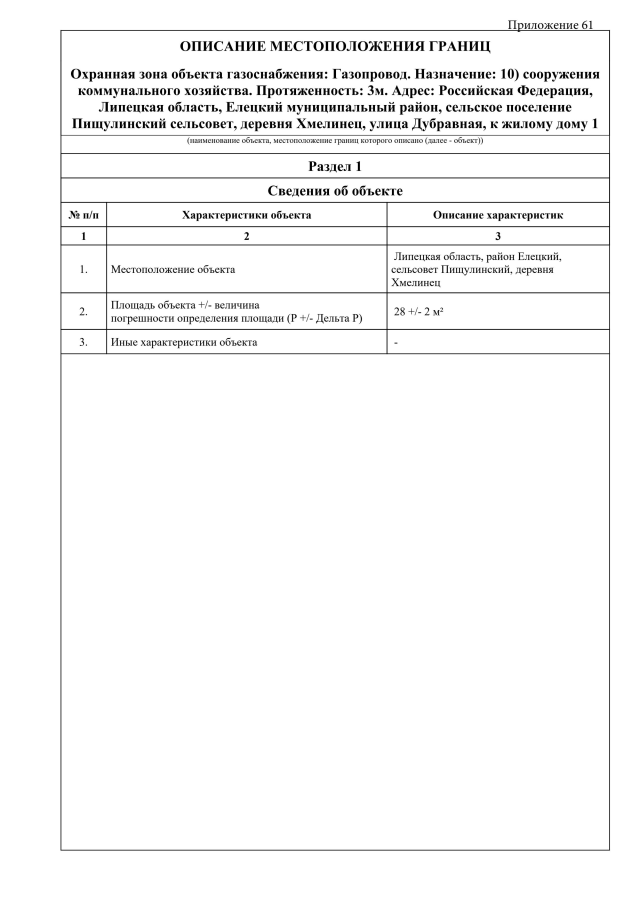 Приложение 61

ОПИСАНИЕ МЕСТОПОЛОЖЕНИЯ ГРАНИЦ

Охранная зона объекта газоснабжения: Газопровод. Назначение: 10) сооружения коммунального хозяйства. Протяженность: 3м. Адрес: Российская Федерация, Липецкая область, Елецкий муниципальный район, сельское поселение Пищулинский сельсовет, деревня Хмелинец, улица Дубравная, к жилому дому 1

(наименование объекта, местоположение границ которого описано (далее - объект))

Раздел 1

Сведения об объекте

| № п/п | Характеристики объекта | Описание характеристик |
|---|---|---|
| 1 | 2 | 3 |
| 1. | Местоположение объекта | Липецкая область, район Елецкий, сельсовет Пищулинский, деревня Хмелинец |
| 2. | Площадь объекта +/- величина погрешности определения площади (Р +/- Дельта Р) | 28 +/- 2 м² |
| 3. | Иные характеристики объекта | - |